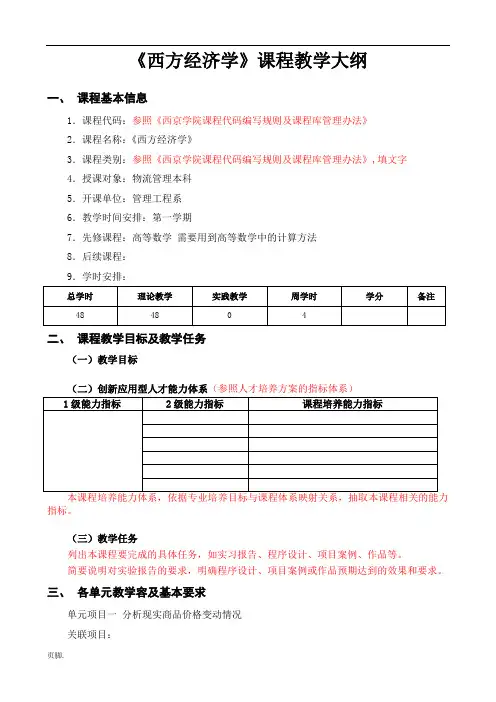 《西方经济学》课程教学大纲

一、 课程基本信息

1．课程代码：参照《西京学院课程代码编写规则及课程库管理办法》

2．课程名称：《西方经济学》

3．课程类别：参照《西京学院课程代码编写规则及课程库管理办法》，填文字

4．授课对象：物流管理本科

5．开课单位：管理工程系

6．教学时间安排：第一学期

7．先修课程：高等数学 需要用到高等数学中的计算方法

8．后续课程：

9．学时安排：

| 总学时 | 理论教学 | 实践教学 | 周学时 | 学分 | 备注 |
|---|---|---|---|---|---|
| 48 | 48 | 0 | 4 | | |

二、 课程教学目标及教学任务

（一）教学目标

（二）创新应用型人才能力体系（参照人才培养方案的指标体系）

| 1级能力指标 | 2级能力指标 | 课程培养能力指标 |
|---|---|---|
| | | |
| | | |
| | | |
| | | |
| | | |
| | | |

本课程培养能力体系，依据专业培养目标与课程体系映射关系，抽取本课程相关的能力指标。

（三）教学任务

列出本课程要完成的具体任务，如实习报告、程序设计、项目案例、作品等。

简要说明对实验报告的要求，明确程序设计、项目案例或作品预期达到的效果和要求。

三、 各单元教学容及基本要求

单元项目一 分析现实商品价格变动情况

关联项目：

页脚.